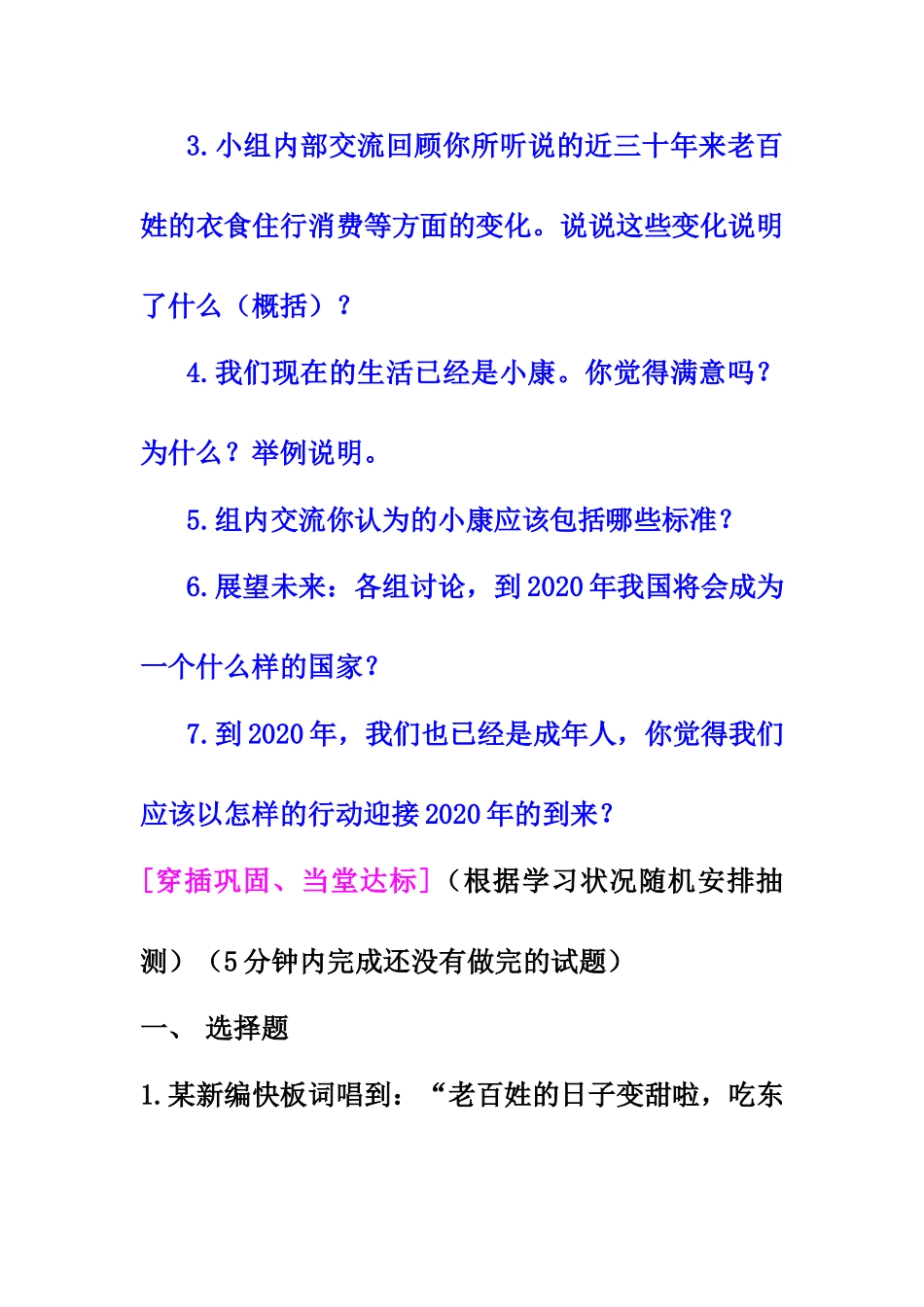 3.小组内部交流回顾你所听说的近三十年来老百姓的衣食住行消费等方面的变化。说说这些变化说明了什么（概括）？

4.我们现在的生活已经是小康。你觉得满意吗？为什么？举例说明。

5.组内交流你认为的小康应该包括哪些标准？

6.展望未来：各组讨论，到2020年我国将会成为一个什么样的国家？

7.到2020年，我们也已经是成年人，你觉得我们应该以怎样的行动迎接2020年的到来？

[穿插巩固、当堂达标]（根据学习状况随机安排抽测）（5分钟内完成还没有做完的试题）

一、 选择题

1.某新编快板词唱到：“老百姓的日子变甜啦，吃东